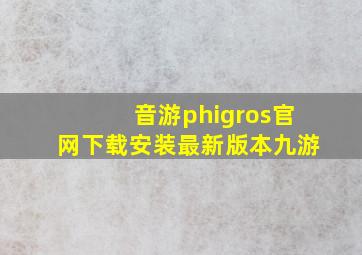 音游phigros官网下载安装最新版本九游